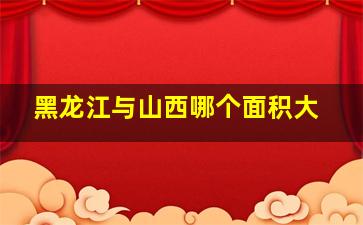 黑龙江与山西哪个面积大